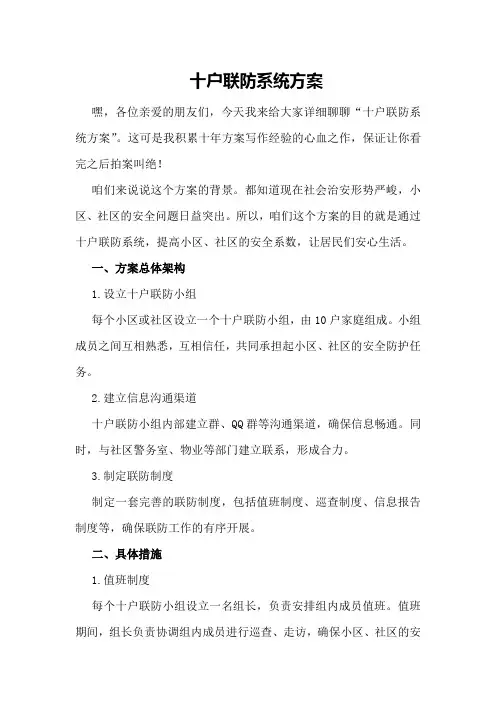 十户联防系统方案

嘿，各位亲爱的朋友们，今天我来给大家详细聊聊“十户联防系统方案”。这可是我积累十年方案写作经验的心血之作，保证让你看完之后拍案叫绝！

咱们来说说这个方案的背景。都知道现在社会治安形势严峻，小区、社区的安全问题日益突出。所以，咱们这个方案的目的就是通过十户联防系统，提高小区、社区的安全系数，让居民们安心生活。

一、方案总体架构

1.设立十户联防小组

每个小区或社区设立一个十户联防小组，由10户家庭组成。小组成员之间互相熟悉，互相信任，共同承担起小区、社区的安全防护任务。

2.建立信息沟通渠道

十户联防小组内部建立群、QQ群等沟通渠道，确保信息畅通。同时，与社区警务室、物业等部门建立联系，形成合力。

3.制定联防制度

制定一套完善的联防制度，包括值班制度、巡查制度、信息报告制度等，确保联防工作的有序开展。

二、具体措施

1.值班制度

每个十户联防小组设立一名组长，负责安排组内成员值班。值班期间，组长负责协调组内成员进行巡查、走访，确保小区、社区的安